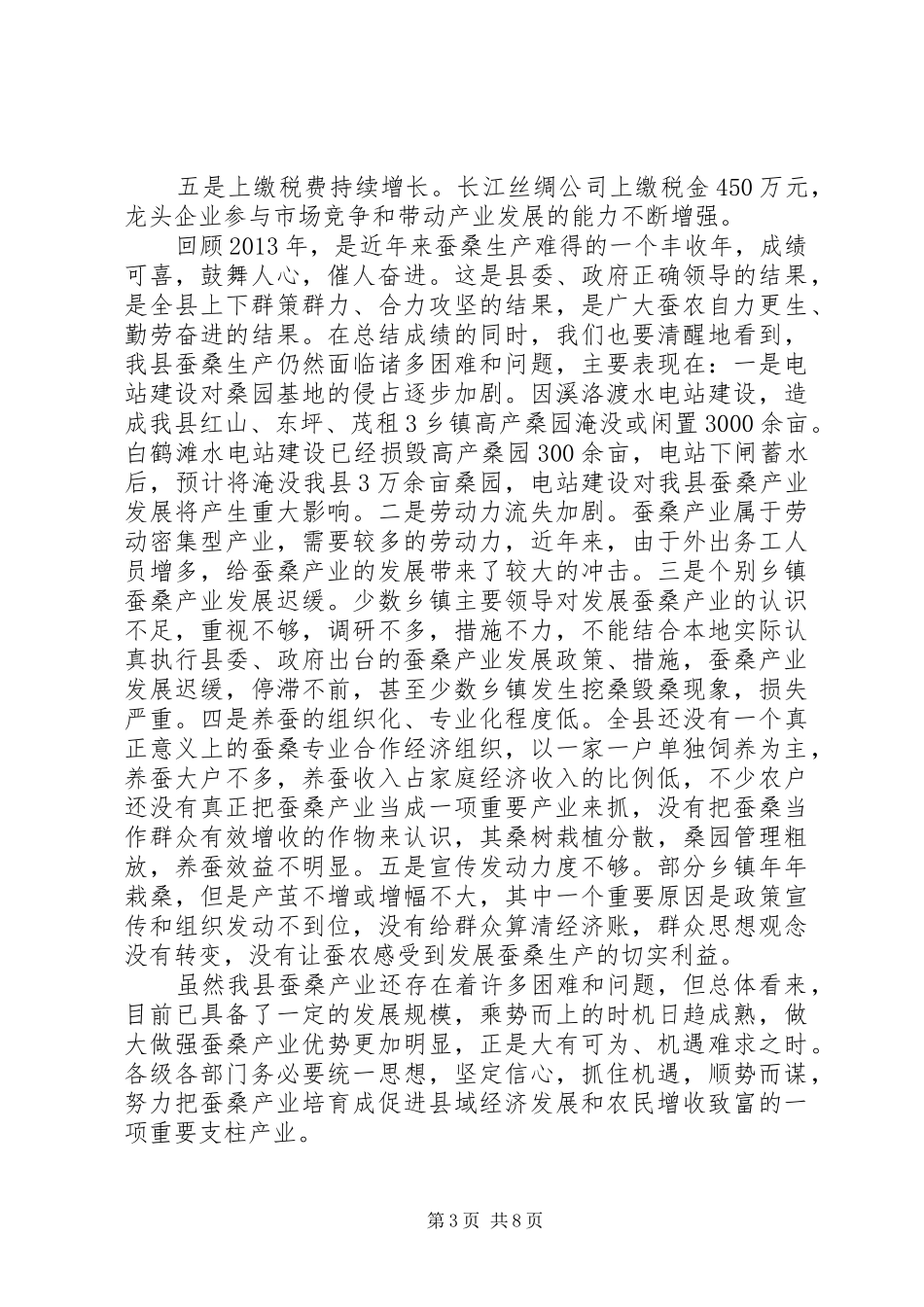 五是上缴税费持续增长。长江丝绸公司上缴税金450万元，龙头企业参与市场竞争和带动产业发展的能力不断增强。

回顾2013年，是近年来蚕桑生产难得的一个丰收年，成绩可喜，鼓舞人心，催人奋进。这是县委、政府正确领导的结果，是全县上下群策群力、合力攻坚的结果，是广大蚕农自力更生、勤劳奋进的结果。在总结成绩的同时，我们也要清醒地看到，我县蚕桑生产仍然面临诸多困难和问题，主要表现在：一是电站建设对桑园基地的侵占逐步加剧。因溪洛渡水电站建设，造成我县红山、东坪、茂租3乡镇高产桑园淹没或闲置3000余亩。白鹤滩水电站建设已经损毁高产桑园300余亩，电站下闸蓄水后，预计将淹没我县3万余亩桑园，电站建设对我县蚕桑产业发展将产生重大影响。二是劳动力流失加剧。蚕桑产业属于劳动密集型产业，需要较多的劳动力，近年来，由于外出务工人员增多，给蚕桑产业的发展带来了较大的冲击。三是个别乡镇蚕桑产业发展迟缓。少数乡镇主要领导对发展蚕桑产业的认识不足，重视不够，调研不多，措施不力，不能结合本地实际认真执行县委、政府出台的蚕桑产业发展政策、措施，蚕桑产业发展迟缓，停滞不前，甚至少数乡镇发生挖桑毁桑现象，损失严重。四是养蚕的组织化、专业化程度低。全县还没有一个真正意义上的蚕桑专业合作经济组织，以一家一户单独饲养为主，养蚕大户不多，养蚕收入占家庭经济收入的比例低，不少农户还没有真正把蚕桑产业当成一项重要产业来抓，没有把蚕桑当作群众有效增收的作物来认识，其桑树栽植分散，桑园管理粗放，养蚕效益不明显。五是宣传发动力度不够。部分乡镇年年栽桑，但是产茧不增或增幅不大，其中一个重要原因是政策宣传和组织发动不到位，没有给群众算清经济账，群众思想观念没有转变，没有让蚕农感受到发展蚕桑生产的切实利益。

虽然我县蚕桑产业还存在着许多困难和问题，但总体看来，目前已具备了一定的发展规模，乘势而上的时机日趋成熟，做大做强蚕桑产业优势更加明显，正是大有可为、机遇难求之时。各级各部门务必要统一思想，坚定信心，抓住机遇，顺势而谋，努力把蚕桑产业培育成促进县域经济发展和农民增收致富的一项重要支柱产业。

第3页 共8页